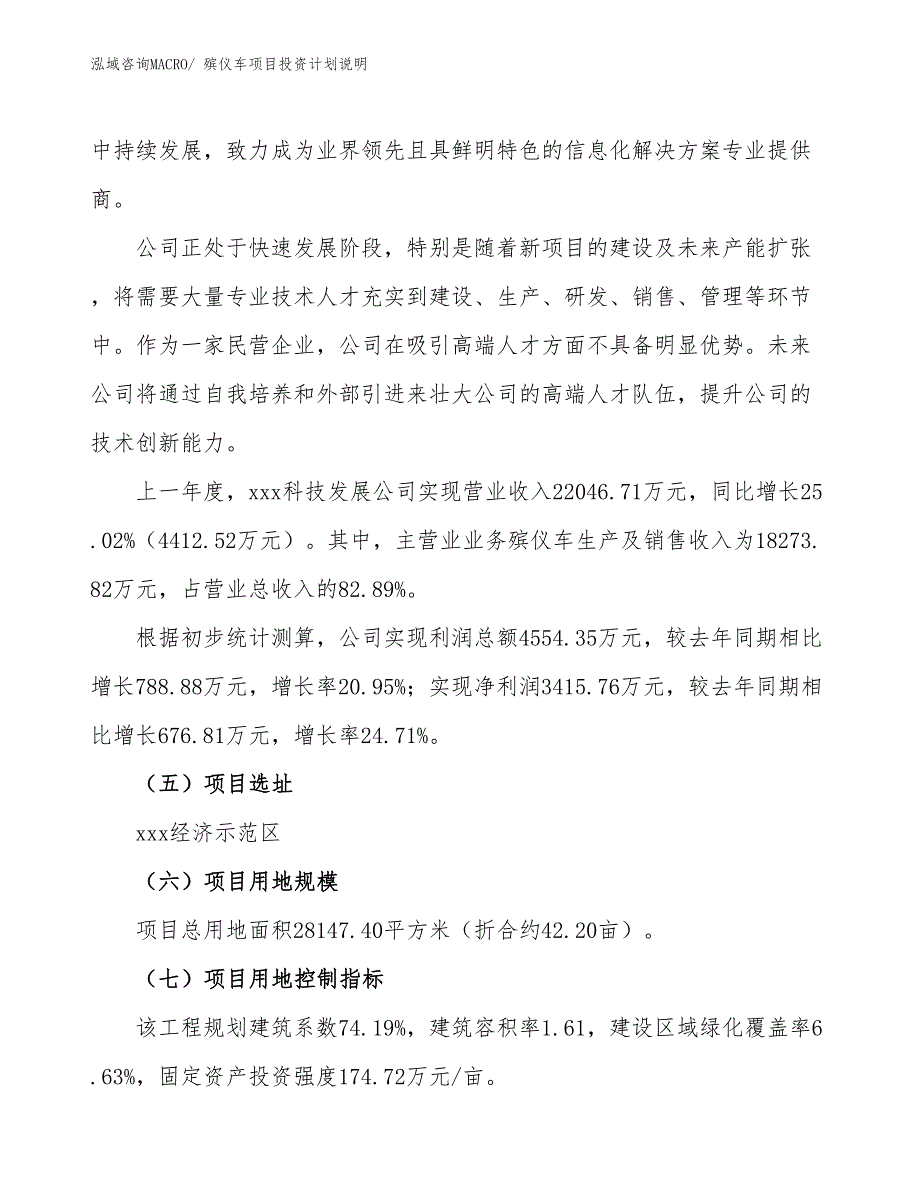 泓域咨询MACRO/ 殡仪车项目投资计划说明

中持续发展，致力成为业界领先且具鲜明特色的信息化解决方案专业提供商。

公司正处于快速发展阶段，特别是随着新项目的建设及未来产能扩张，将需要大量专业技术人才充实到建设、生产、研发、销售、管理等环节中。作为一家民营企业，公司在吸引高端人才方面不具备明显优势。未来公司将通过自我培养和外部引进来壮大公司的高端人才队伍，提升公司的技术创新能力。

上一年度，xxx科技发展公司实现营业收入22046.71万元，同比增长25.02%（4412.52万元）。其中，主营业业务殡仪车生产及销售收入为18273.82万元，占营业总收入的82.89%。

根据初步统计测算，公司实现利润总额4554.35万元，较去年同期相比增长788.88万元，增长率20.95%；实现净利润3415.76万元，较去年同期相比增长676.81万元，增长率24.71%。

（五）项目选址

xxx经济示范区

（六）项目用地规模

项目总用地面积28147.40平方米（折合约42.20亩）。

（七）项目用地控制指标

该工程规划建筑系数74.19%，建筑容积率1.61，建设区域绿化覆盖率6.63%，固定资产投资强度174.72万元/亩。